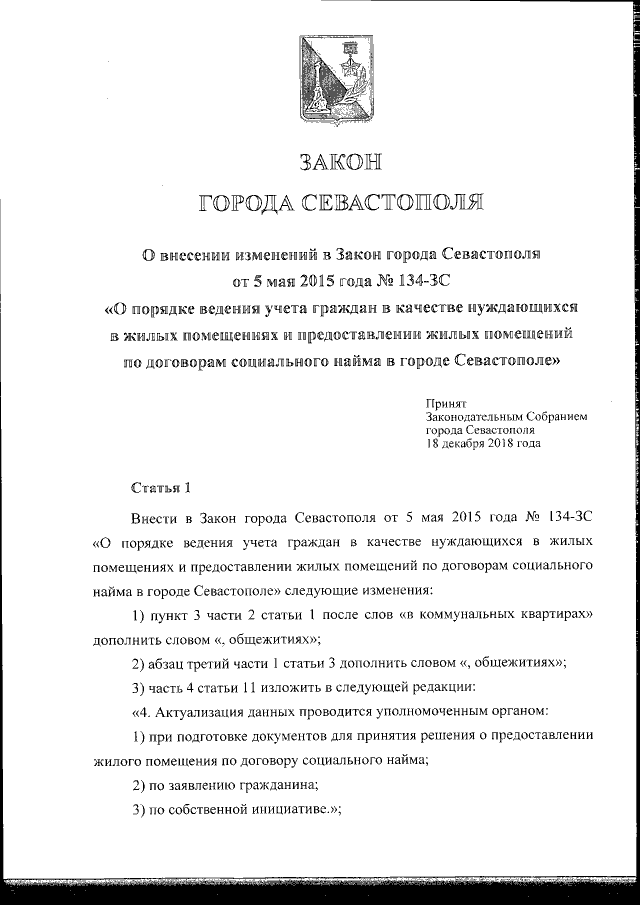 ЗАКОН
ГОРОДА СЕВАСТОПОЛЯ

О внесении изменений в Закон города Севастополя от 5 мая 2015 года № 134-ЗС «О порядке ведения учета граждан в качестве нуждающихся в жилых помещениях и предоставлении жилых помещений по договорам социального найма в городе Севастополе»

Принят
Законодательным Собранием
города Севастополя
18 декабря 2018 года

Статья 1

Внести в Закон города Севастополя от 5 мая 2015 года № 134-ЗС «О порядке ведения учета граждан в качестве нуждающихся в жилых помещениях и предоставлении жилых помещений по договорам социального найма в городе Севастополе» следующие изменения:

1) пункт 3 части 2 статьи 1 после слов «в коммунальных квартирах» дополнить словом «, общежитиях»;

2) абзац третий части 1 статьи 3 дополнить словом «, общежитиях»;

3) часть 4 статьи 11 изложить в следующей редакции:

«4. Актуализация данных проводится уполномоченным органом:

1) при подготовке документов для принятия решения о предоставлении жилого помещения по договору социального найма;

2) по заявлению гражданина;

3) по собственной инициативе.»;